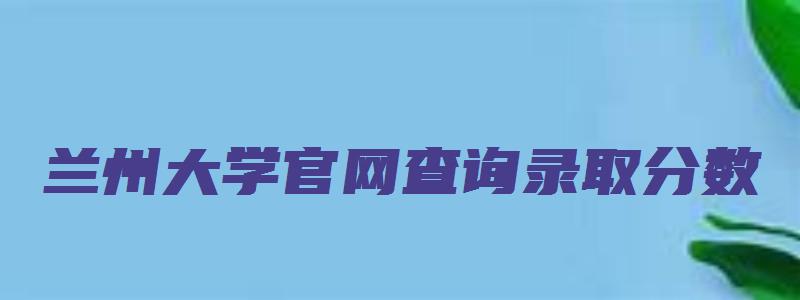 兰州大学官网查询录取分数